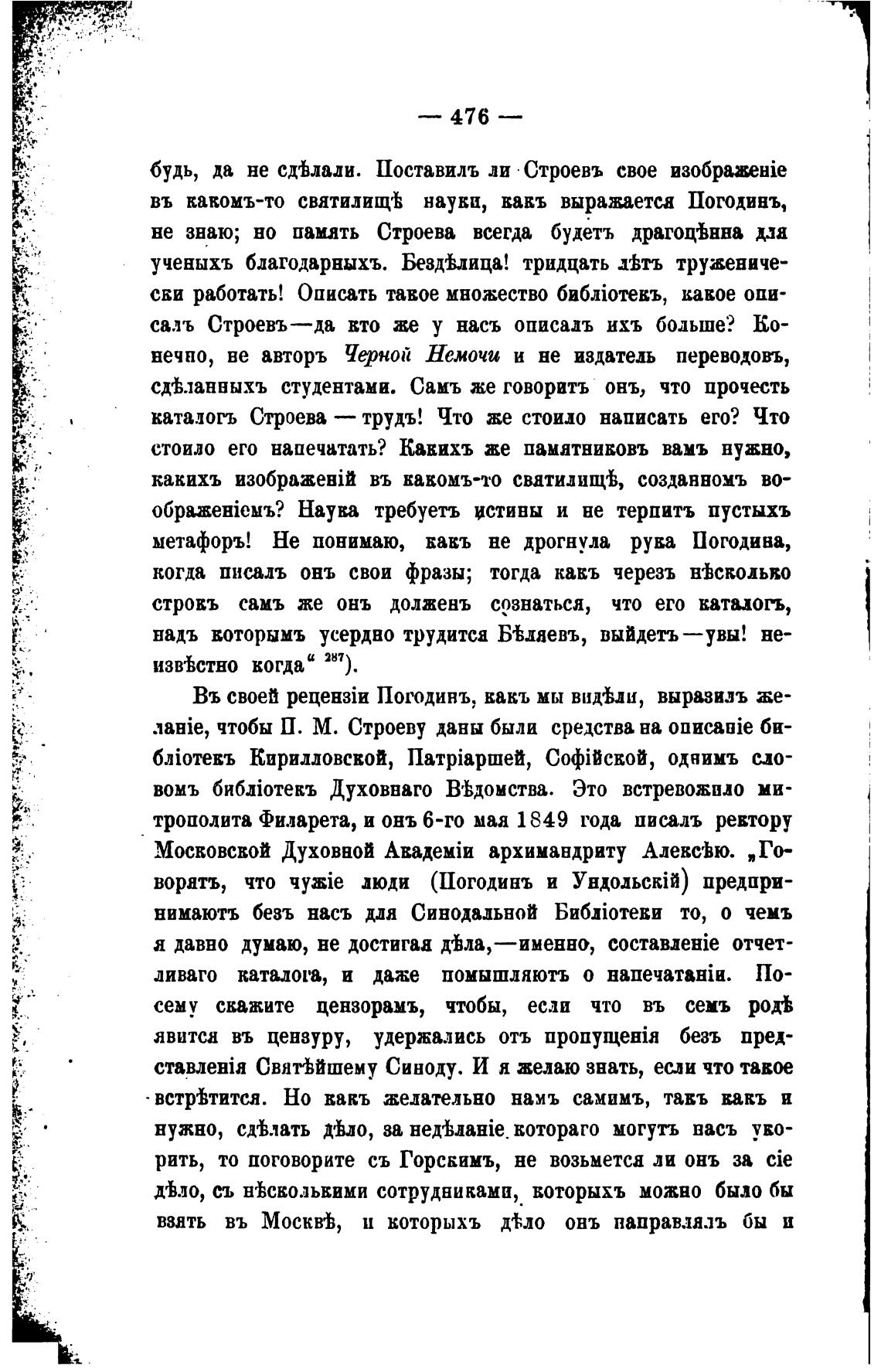 — 476 —

будь, да не сдѣлали. Поставилъ ли Строевъ свое изображеніе въ какомъ-то святилищѣ науки, какъ выражается Погодинъ, не знаю; но память Строева всегда будетъ драгоцѣнна для ученыхъ благодарныхъ. Бездѣлица! тридцать лѣтъ труженически работать! Описать такое множество библіотекъ, какое описалъ Строевъ—да кто же у насъ описалъ ихъ больше? Конечно, не авторъ Черной Немочи и не издатель переводовъ, сдѣланныхъ студентами. Самъ же говоритъ онъ, что прочесть каталогъ Строева — трудъ! Что же стоило написать его? Что стоило его напечатать? Какихъ же памятниковъ вамъ нужно, какихъ изображеній въ какомъ-то святилищѣ, созданномъ воображеніемъ? Наука требуетъ истины и не терпитъ пустыхъ метафоръ! Не понимаю, какъ не дрогнула рука Погодина, когда писалъ онъ свои фразы; тогда какъ черезъ нѣсколько строкъ самъ же онъ долженъ сознаться, что его каталогъ, надъ которымъ усердно трудится Бѣляевъ, выйдетъ—увы! неизвѣстно когда“ $^{287}$).

Въ своей рецензіи Погодинъ, какъ мы видѣли, выразилъ желаніе, чтобы П. М. Строеву даны были средства на описаніе библіотекъ Кирилловской, Патріаршей, Софійской, однимъ словомъ библіотекъ Духовнаго Вѣдомства. Это встревожило митрополита Филарета, и онъ 6-го мая 1849 года писалъ ректору Московской Духовной Академіи архимандриту Алексѣю. „Говорятъ, что чужіе люди (Погодинъ и Ундольскій) предпринимаютъ безъ насъ для Синодальной Библіотеки то, о чемъ я давно думаю, не достигая дѣла,—именно, составленіе отчетливаго каталога, и даже помышляютъ о напечатаніи. Посему скажите цензорамъ, чтобы, если что въ семъ родѣ явится въ цензуру, удержались отъ пропущенія безъ представленія Святѣйшему Синоду. И я желаю знать, если что такое встрѣтится. Но какъ желательно намъ самимъ, такъ какъ и нужно, сдѣлать дѣло, за недѣланіе котораго могутъ насъ укорить, то поговорите съ Горскимъ, не возьмется ли онъ за сіе дѣло, съ нѣсколькими сотрудниками, которыхъ можно было бы взять въ Москвѣ, и которыхъ дѣло онъ направлялъ бы и